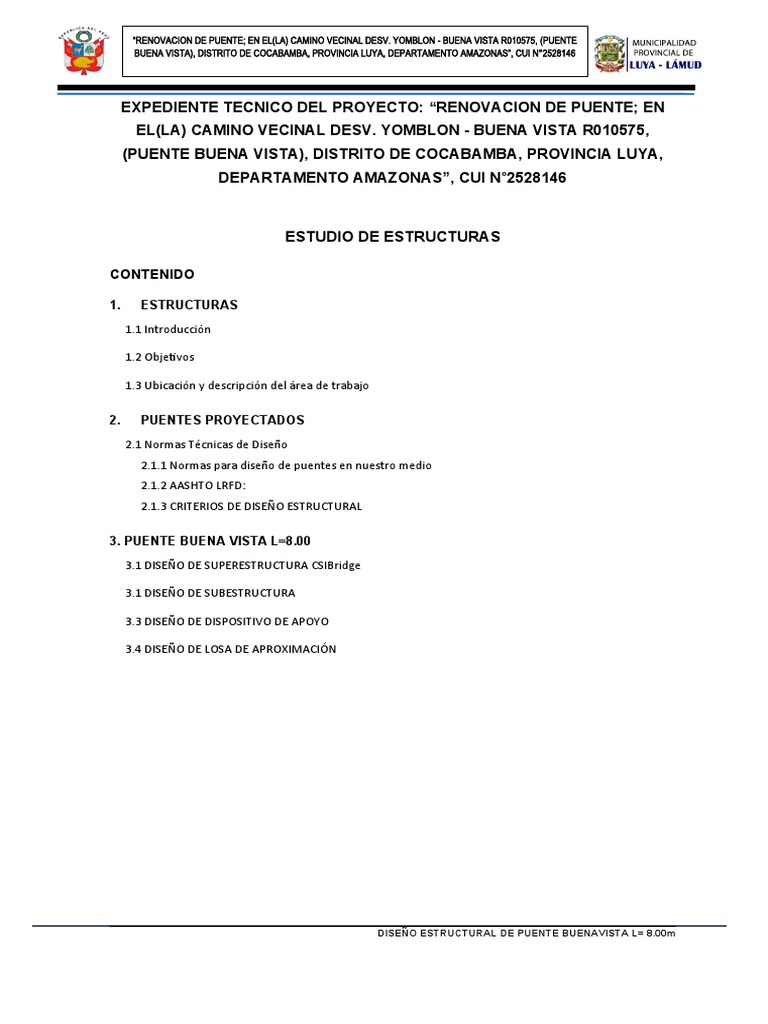 REPUBLICA DEL PERU

"RENOVACION DE PUENTE; EN EL(LA) CAMINO VECINAL DESV. YOMBLON - BUENA VISTA R010575, (PUENTE BUENA VISTA), DISTRITO DE COCABAMBA, PROVINCIA LUYA, DEPARTAMENTO AMAZONAS", CUI N°2528146

MUNICIPALIDAD PROVINCIAL DE LUYA - LÁMUD

EXPEDIENTE TECNICO DEL PROYECTO: "RENOVACION DE PUENTE; EN EL(LA) CAMINO VECINAL DESV. YOMBLON - BUENA VISTA R010575, (PUENTE BUENA VISTA), DISTRITO DE COCABAMBA, PROVINCIA LUYA, DEPARTAMENTO AMAZONAS", CUI N°2528146

ESTUDIO DE ESTRUCTURAS

CONTENIDO

1. ESTRUCTURAS

1.1 Introducción

1.2 Objetivos

1.3 Ubicación y descripción del área de trabajo

2. PUENTES PROYECTADOS

2.1 Normas Técnicas de Diseño

2.1.1 Normas para diseño de puentes en nuestro medio

2.1.2 AASHTO LRFD:

2.1.3 CRITERIOS DE DISEÑO ESTRUCTURAL

3. PUENTE BUENA VISTA L=8.00

3.1 DISEÑO DE SUPERESTRUCTURA CSIBridge

3.1 DISEÑO DE SUBESTRUCTURA

3.3 DISEÑO DE DISPOSITIVO DE APOYO

3.4 DISEÑO DE LOSA DE APROXIMACIÓN

DISEÑO ESTRUCTURAL DE PUENTE BUENAVISTA L= 8.00m